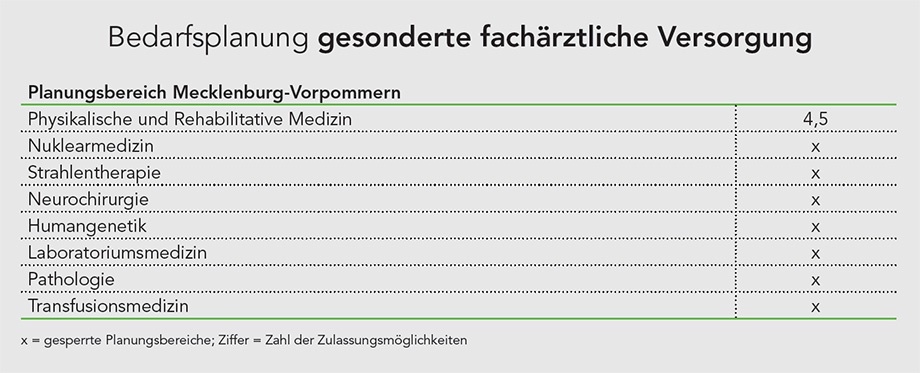 Bedarfsplanung gesonderte fachärztliche Versorgung

| Planungsbereich Mecklenburg-Vorpommern | |
|---|---|
| Physikalische und Rehabilitative Medizin | 4,5 |
| Nuklearmedizin | x |
| Strahlentherapie | x |
| Neurochirurgie | x |
| Humangenetik | x |
| Laboratoriumsmedizin | x |
| Pathologie | x |
| Transfusionsmedizin | x |

x = gesperrte Planungsbereiche; Ziffer = Zahl der Zulassungsmöglichkeiten